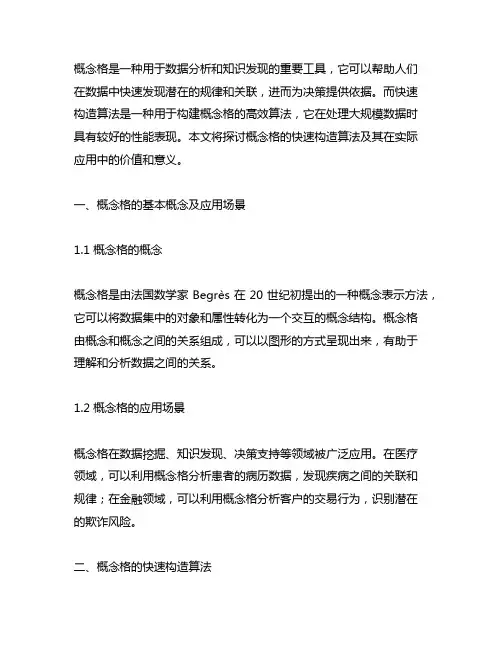 概念格是一种用于数据分析和知识发现的重要工具，它可以帮助人们在数据中快速发现潜在的规律和关联，进而为决策提供依据。而快速构造算法是一种用于构建概念格的高效算法，它在处理大规模数据时具有较好的性能表现。本文将探讨概念格的快速构造算法及其在实际应用中的价值和意义。

一、概念格的基本概念及应用场景

1.1 概念格的概念

概念格是由法国数学家 Begrès 在 20 世纪初提出的一种概念表示方法，它可以将数据集中的对象和属性转化为一个交互的概念结构。概念格由概念和概念之间的关系组成，可以以图形的方式呈现出来，有助于理解和分析数据之间的关系。

1.2 概念格的应用场景

概念格在数据挖掘、知识发现、决策支持等领域被广泛应用。在医疗领域，可以利用概念格分析患者的病历数据，发现疾病之间的关联和规律；在金融领域，可以利用概念格分析客户的交易行为，识别潜在的欺诈风险。

二、概念格的快速构造算法